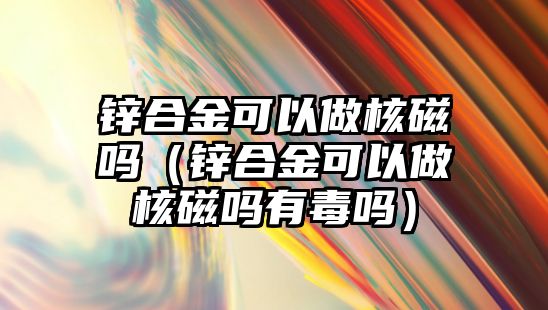 锌合金可以做核磁吗（锌合金可以做核磁吗有毒吗）